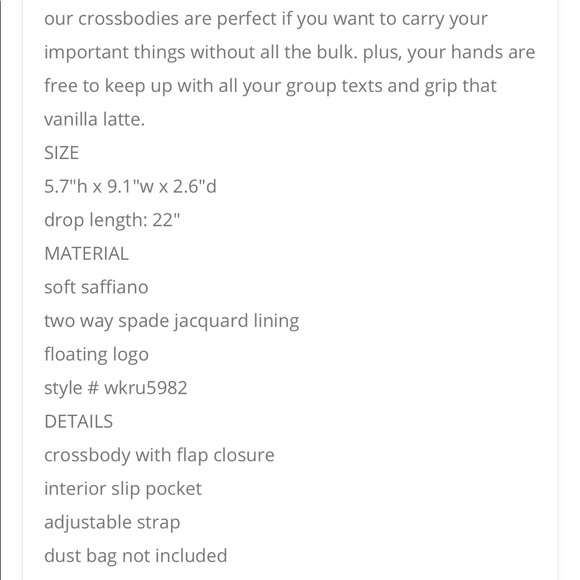 our crossbodies are perfect if you want to carry your important things without all the bulk. plus, your hands are free to keep up with all your group texts and grip that vanilla latte.

SIZE

5.7"h x 9.1"w x 2.6"d

drop length: 22"

MATERIAL

soft saffiano

two way spade jacquard lining

floating logo

style # wkru5982

DETAILS

crossbody with flap closure

interior slip pocket

adjustable strap

dust bag not included